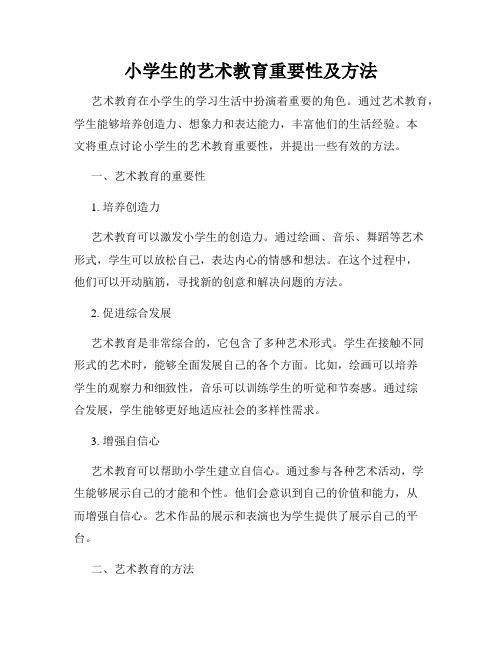 小学生的艺术教育重要性及方法

艺术教育在小学生的学习生活中扮演着重要的角色。通过艺术教育，学生能够培养创造力、想象力和表达能力，丰富他们的生活经验。本文将重点讨论小学生的艺术教育重要性，并提出一些有效的方法。

一、艺术教育的重要性

1. 培养创造力

艺术教育可以激发小学生的创造力。通过绘画、音乐、舞蹈等艺术形式，学生可以放松自己，表达内心的情感和想法。在这个过程中，他们可以开动脑筋，寻找新的创意和解决问题的方法。

2. 促进综合发展

艺术教育是非常综合的，它包含了多种艺术形式。学生在接触不同形式的艺术时，能够全面发展自己的各个方面。比如，绘画可以培养学生的观察力和细致性，音乐可以训练学生的听觉和节奏感。通过综合发展，学生能够更好地适应社会的多样性需求。

3. 增强自信心

艺术教育可以帮助小学生建立自信心。通过参与各种艺术活动，学生能够展示自己的才能和个性。他们会意识到自己的价值和能力，从而增强自信心。艺术作品的展示和表演也为学生提供了展示自己的平台。

二、艺术教育的方法